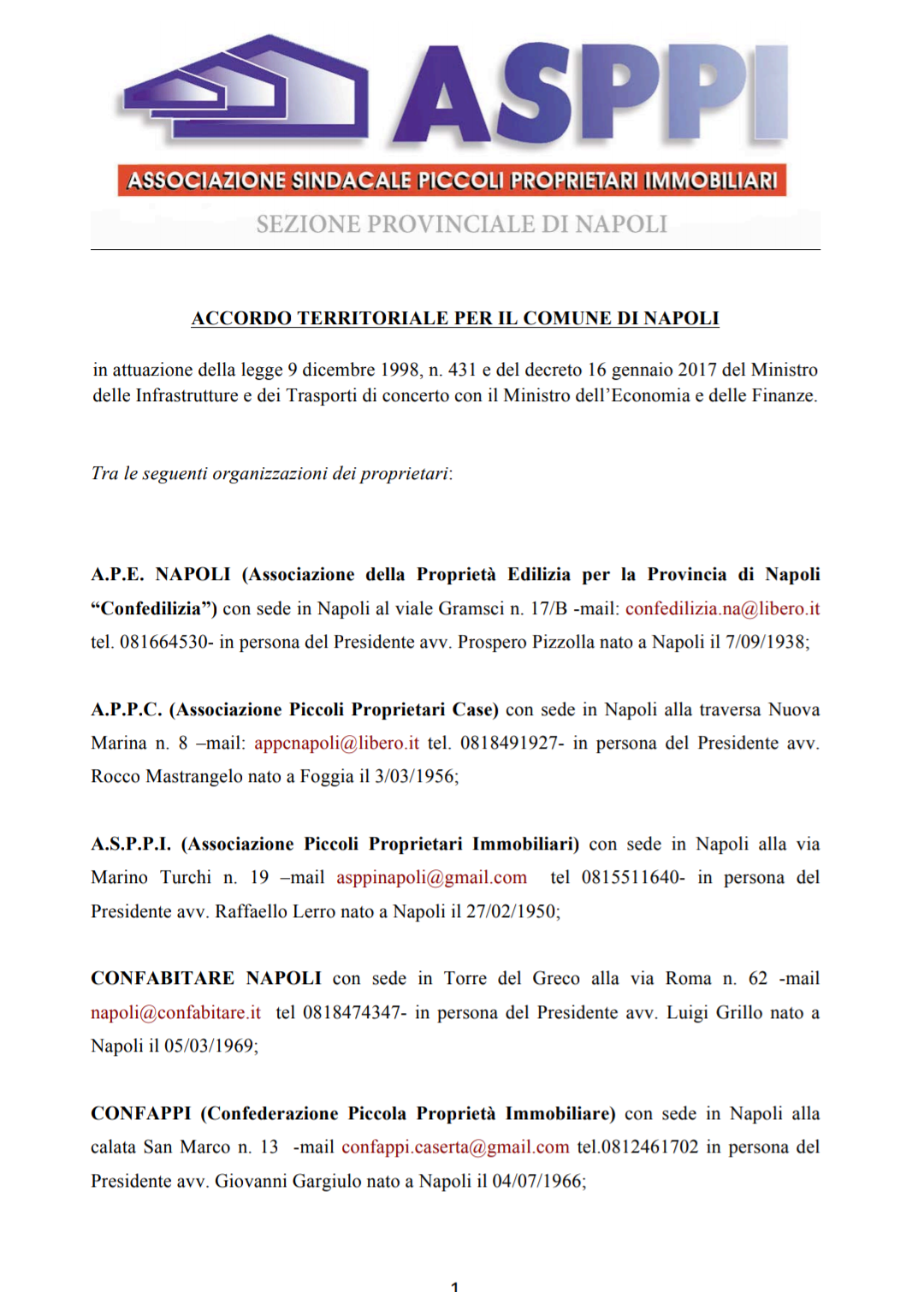 ASPPI

ASSOCIAZIONE SINDACALE PICCOLI PROPRIETARI IMMOBILIARI

SEZIONE PROVINCIALE DI NAPOLI

ACCORDO TERRITORIALE PER IL COMUNE DI NAPOLI

in attuazione della legge 9 dicembre 1998, n. 431 e del decreto 16 gennaio 2017 del Ministro delle Infrastrutture e dei Trasporti di concerto con il Ministro dell'Economia e delle Finanze.

Tra le seguenti organizzazioni dei proprietari:

A.P.E. NAPOLI (Associazione della Proprietà Edilizia per la Provincia di Napoli "Confedilizia") con sede in Napoli al viale Gramsci n. 17/B -mail: confedilizia.na@libero.it tel. 081664530- in persona del Presidente avv. Prospero Pizzolla nato a Napoli il 7/09/1938;

A.P.P.C. (Associazione Piccoli Proprietari Case) con sede in Napoli alla traversa Nuova Marina n. 8 –mail: appcnapoli@libero.it tel. 0818491927- in persona del Presidente avv. Rocco Mastrangelo nato a Foggia il 3/03/1956;

A.S.P.P.I. (Associazione Piccoli Proprietari Immobiliari) con sede in Napoli alla via Marino Turchi n. 19 –mail asppinapoli@gmail.com tel 0815511640- in persona del Presidente avv. Raffaello Lerro nato a Napoli il 27/02/1950;

CONFABITARE NAPOLI con sede in Torre del Greco alla via Roma n. 62 -mail napoli@confabitare.it tel 0818474347- in persona del Presidente avv. Luigi Grillo nato a Napoli il 05/03/1969;

CONFAPPI (Confederazione Piccola Proprietà Immobiliare) con sede in Napoli alla calata San Marco n. 13 -mail confappi.caserta@gmail.com tel.0812461702 in persona del Presidente avv. Giovanni Gargiulo nato a Napoli il 04/07/1966;

1